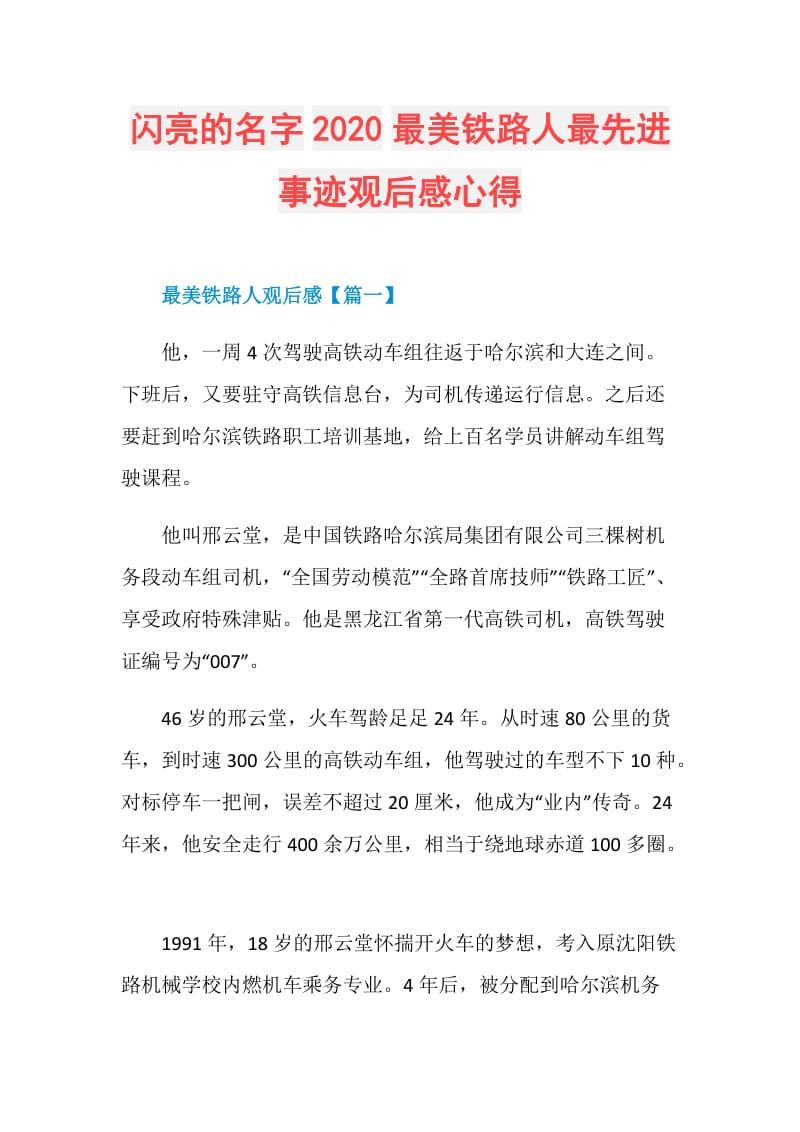 闪亮的名字 2020 最美铁路人最先进事迹观后感心得

最美铁路人观后感【篇一】

他，一周 4 次驾驶高铁动车组往返于哈尔滨和大连之间。下班后，又要驻守高铁信息台，为司机传递运行信息。之后还要赶到哈尔滨铁路职工培训基地，给上百名学员讲解动车组驾驶课程。

他叫邢云堂，是中国铁路哈尔滨局集团有限公司三棵树机务段动车组司机，“全国劳动模范”“全路首席技师”“铁路工匠”、享受政府特殊津贴。他是黑龙江省第一代高铁司机，高铁驾驶证编号为“007”。

46 岁的邢云堂，火车驾龄足足 24 年。从时速 80 公里的货车，到时速 300 公里的高铁动车组，他驾驶过的车型不下 10 种。对标停车一把闸，误差不超过 20 厘米，他成为“业内”传奇。24 年来，他安全走行 400 余万公里，相当于绕地球赤道 100 多圈。

1991 年，18 岁的邢云堂怀揣开火车的梦想，考入原沈阳铁路机械学校内燃机车乘务专业。4 年后，被分配到哈尔滨机务